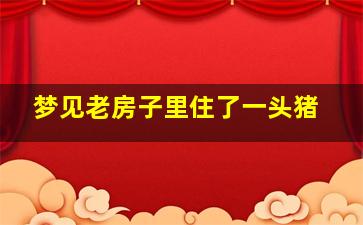 梦见老房子里住了一头猪